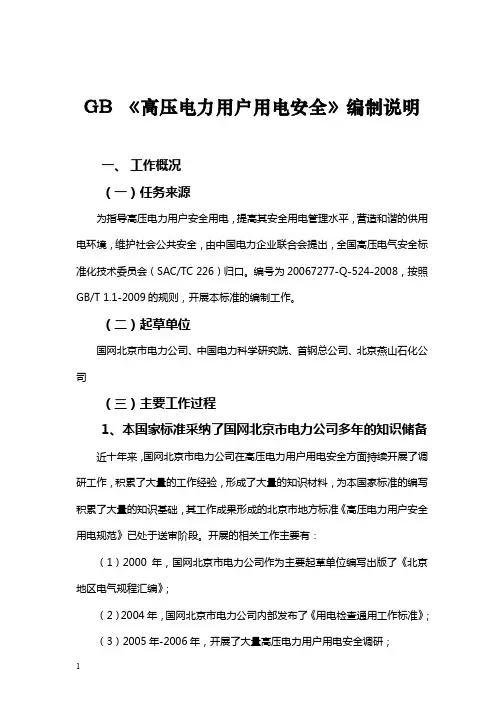 GB 《高压电力用户用电安全》编制说明

一、 工作概况

（一）任务来源

为指导高压电力用户安全用电，提高其安全用电管理水平，营造和谐的供用电环境，维护社会公共安全，由中国电力企业联合会提出，全国高压电气安全标准化技术委员会（SAC/TC 226）归口。编号为 20067277-Q-524-2008，按照 GB/T 1.1-2009 的规则，开展本标准的编制工作。

（二）起草单位

国网北京市电力公司、中国电力科学研究院、首钢总公司、北京燕山石化公司

（三）主要工作过程

1、本国家标准采纳了国网北京市电力公司多年的知识储备

近十年来，国网北京市电力公司在高压电力用户用电安全方面持续开展了调研工作，积累了大量的工作经验，形成了大量的知识材料，为本国家标准的编写积累了大量的知识基础，其工作成果形成的北京市地方标准《高压电力用户安全用电规范》已处于送审阶段。开展的相关工作主要有：

（1）2000 年，国网北京市电力公司作为主要起草单位编写出版了《北京地区电气规程汇编》；

（2）2004 年，国网北京市电力公司内部发布了《用电检查通用工作标准》；

（3）2005 年-2006 年，开展了大量高压电力用户用电安全调研；

1